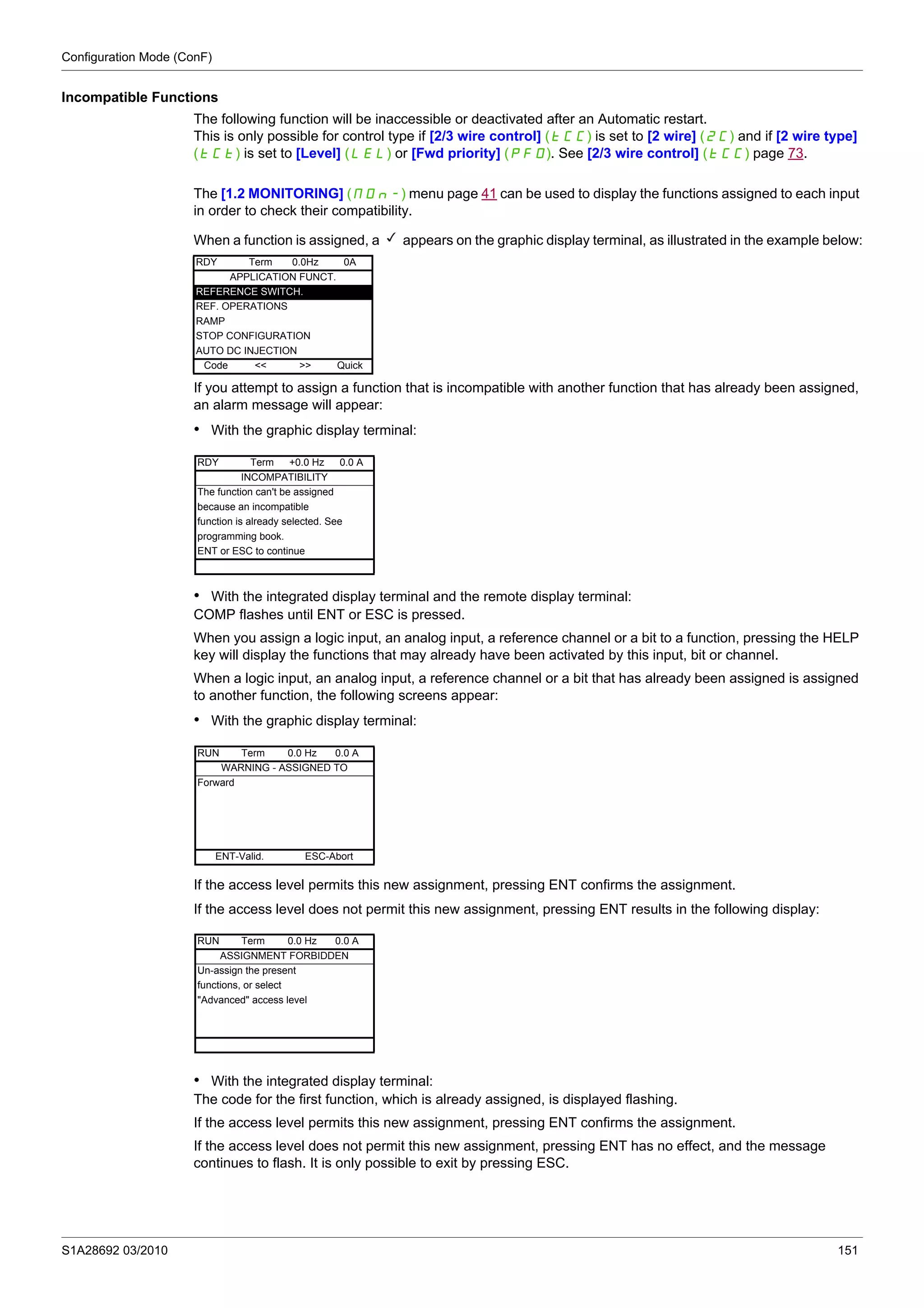 Configuration Mode (ConF)

Incompatible Functions

The following function will be inaccessible or deactivated after an Automatic restart.
This is only possible for control type if [2/3 wire control] (tCC) is set to [2 wire] (2C) and if [2 wire type] (tCt) is set to [Level] (LEL) or [Fwd priority] (PFO). See [2/3 wire control] (tCC) page 73.

The [1.2 MONITORING] (MOn-) menu page 41 can be used to display the functions assigned to each input in order to check their compatibility.

When a function is assigned, a ✓ appears on the graphic display terminal, as illustrated in the example below:

RDY Term 0.0Hz 0A
APPLICATION FUNCT.
REFERENCE SWITCH.
REF. OPERATIONS
RAMP
STOP CONFIGURATION
AUTO DC INJECTION
Code << >> Quick

If you attempt to assign a function that is incompatible with another function that has already been assigned, an alarm message will appear:

• With the graphic display terminal:

RDY Term +0.0 Hz 0.0 A
INCOMPATIBILITY
The function can't be assigned because an incompatible function is already selected. See programming book.
ENT or ESC to continue

• With the integrated display terminal and the remote display terminal:
COMP flashes until ENT or ESC is pressed.

When you assign a logic input, an analog input, a reference channel or a bit to a function, pressing the HELP key will display the functions that may already have been activated by this input, bit or channel.

When a logic input, an analog input, a reference channel or a bit that has already been assigned is assigned to another function, the following screens appear:

• With the graphic display terminal:

RUN Term 0.0 Hz 0.0 A
WARNING - ASSIGNED TO
Forward
ENT-Valid. ESC-Abort

If the access level permits this new assignment, pressing ENT confirms the assignment.

If the access level does not permit this new assignment, pressing ENT results in the following display:

RUN Term 0.0 Hz 0.0 A
ASSIGNMENT FORBIDDEN
Un-assign the present functions, or select "Advanced" access level

• With the integrated display terminal:
The code for the first function, which is already assigned, is displayed flashing.

If the access level permits this new assignment, pressing ENT confirms the assignment.

If the access level does not permit this new assignment, pressing ENT has no effect, and the message continues to flash. It is only possible to exit by pressing ESC.

S1A28692 03/2010 151